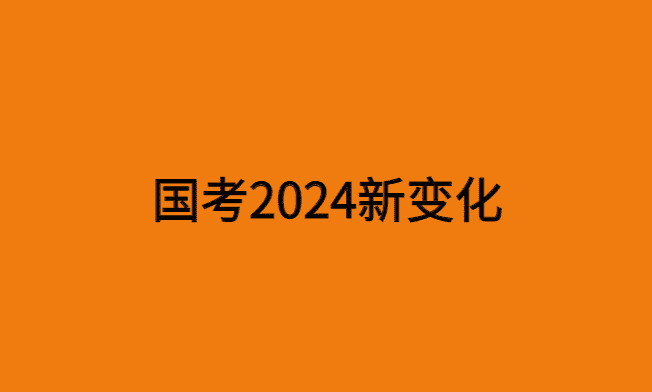 国考2024新变化